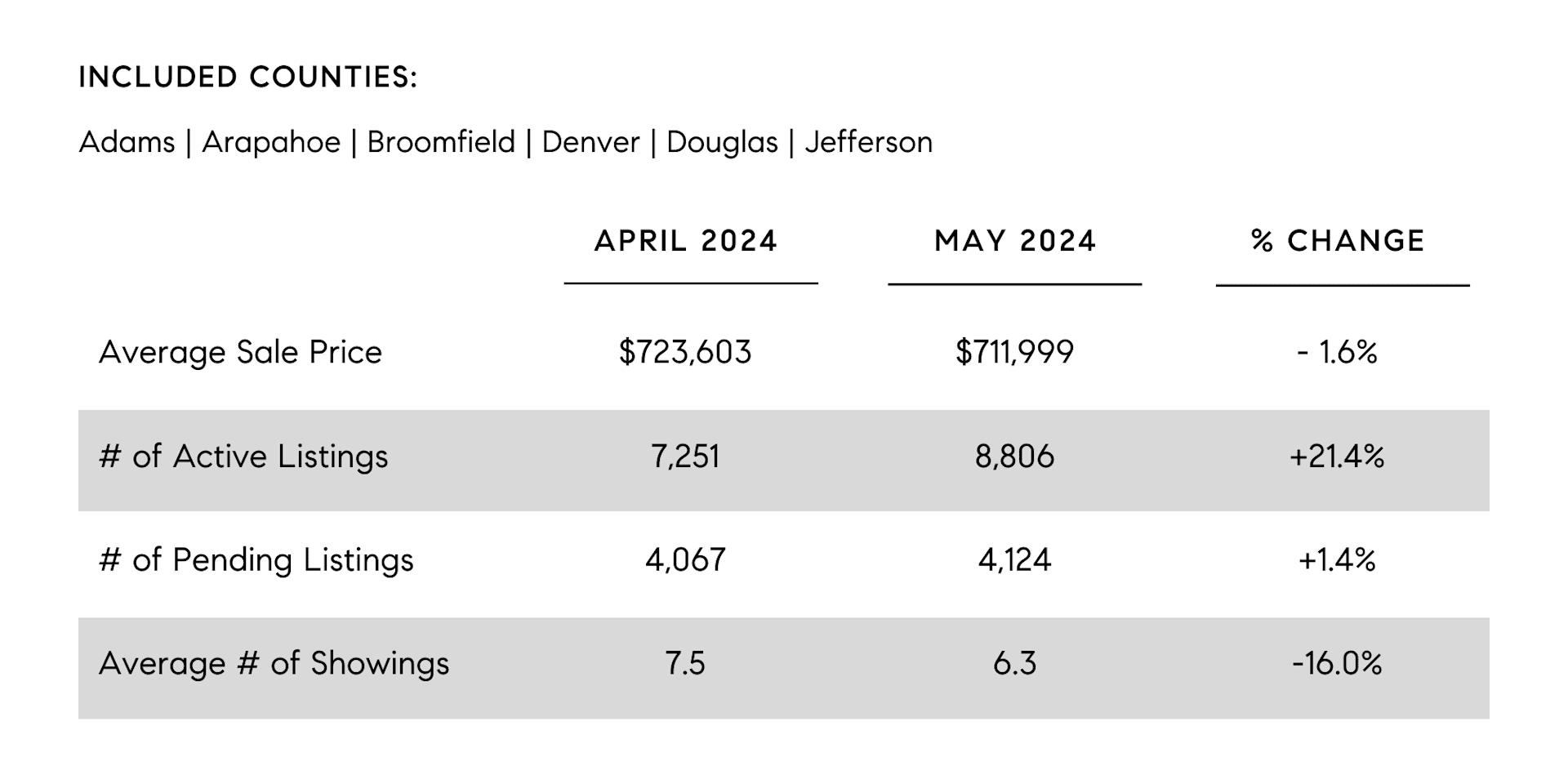 INCLUDED COUNTIES:

Adams | Arapahoe | Broomfield | Denver | Douglas | Jefferson

| | APRIL 2024 | MAY 2024 | % CHANGE |
|---|---|---|---|
| Average Sale Price | \$723,603 | \$711,999 | - 1.6% |
| # of Active Listings | 7,251 | 8,806 | +21.4% |
| # of Pending Listings | 4,067 | 4,124 | +1.4% |
| Average # of Showings | 7.5 | 6.3 | -16.0% |